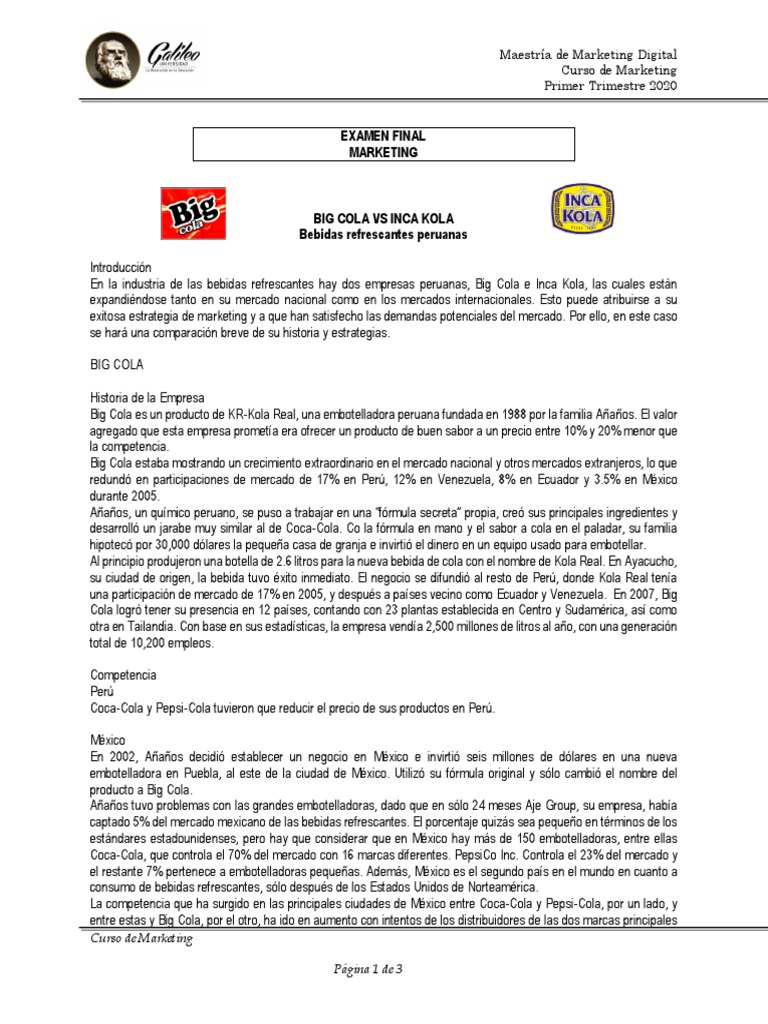 Galileo
UNIVERSIDAD
La Revolución en la Educación

Maestría de Marketing Digital
Curso de Marketing
Primer Trimestre 2020

EXAMEN FINAL
MARKETING

Big cola

BIG COLA VS INCA KOLA
Bebidas refrescantes peruanas

INCA KOLA

Introducción
En la industria de las bebidas refrescantes hay dos empresas peruanas, Big Cola e Inca Kola, las cuales están expandiéndose tanto en su mercado nacional como en los mercados internacionales. Esto puede atribuirse a su exitosa estrategia de marketing y a que han satisfecho las demandas potenciales del mercado. Por ello, en este caso se hará una comparación breve de su historia y estrategias.

BIG COLA

Historia de la Empresa
Big Cola es un producto de KR-Kola Real, una embotelladora peruana fundada en 1988 por la familia Añaños. El valor agregado que esta empresa prometía era ofrecer un producto de buen sabor a un precio entre 10% y 20% menor que la competencia.
Big Cola estaba mostrando un crecimiento extraordinario en el mercado nacional y otros mercados extranjeros, lo que redundó en participaciones de mercado de 17% en Perú, 12% en Venezuela, 8% en Ecuador y 3.5% en México durante 2005.
Añaños, un químico peruano, se puso a trabajar en una "fórmula secreta" propia, creó sus principales ingredientes y desarrolló un jarabe muy similar al de Coca-Cola. Co la fórmula en mano y el sabor a cola en el paladar, su familia hipotecó por 30,000 dólares la pequeña casa de granja e invirtió el dinero en un equipo usado para embotellar.
Al principio produjeron una botella de 2.6 litros para la nueva bebida de cola con el nombre de Kola Real. En Ayacucho, su ciudad de origen, la bebida tuvo éxito inmediato. El negocio se difundió al resto de Perú, donde Kola Real tenía una participación de mercado de 17% en 2005, y después a países vecino como Ecuador y Venezuela. En 2007, Big Cola logró tener su presencia en 12 países, contando con 23 plantas establecida en Centro y Sudamérica, así como otra en Tailandia. Con base en sus estadísticas, la empresa vendía 2,500 millones de litros al año, con una generación total de 10,200 empleos.

Competencia
Perú
Coca-Cola y Pepsi-Cola tuvieron que reducir el precio de sus productos en Perú.

México
En 2002, Añaños decidió establecer un negocio en México e invirtió seis millones de dólares en una nueva embotelladora en Puebla, al este de la ciudad de México. Utilizó su fórmula original y sólo cambió el nombre del producto a Big Cola.
Añaños tuvo problemas con las grandes embotelladoras, dado que en sólo 24 meses Aje Group, su empresa, había captado 5% del mercado mexicano de las bebidas refrescantes. El porcentaje quizás sea pequeño en términos de los estándares estadounidenses, pero hay que considerar que en México hay más de 150 embotelladoras, entre ellas Coca-Cola, que controla el 70% del mercado con 16 marcas diferentes. PepsiCo Inc. Controla el 23% del mercado y el restante 7% pertenece a embotelladoras pequeñas. Además, México es el segundo país en el mundo en cuanto a consumo de bebidas refrescantes, sólo después de los Estados Unidos de Norteamérica.
La competencia que ha surgido en las principales ciudades de México entre Coca-Cola y Pepsi-Cola, por un lado, y entre estas y Big Cola, por el otro, ha ido en aumento con intentos de los distribuidores de las dos marcas principales

Curso de Marketing

Página 1 de 3